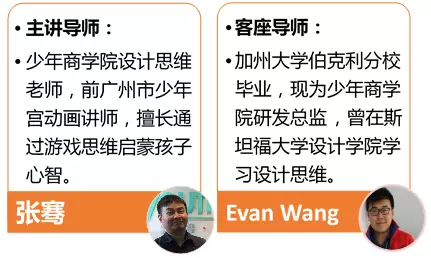 • 主讲导师：

• 少年商学院设计思维老师，前广州市少年宫动画讲师，擅长通过游戏思维启蒙孩子心智。

张骞

• 客座导师：

• 加州大学伯克利分校毕业，现为少年商学院研发总监，曾在斯坦福大学设计学院学习设计思维。

Evan Wang